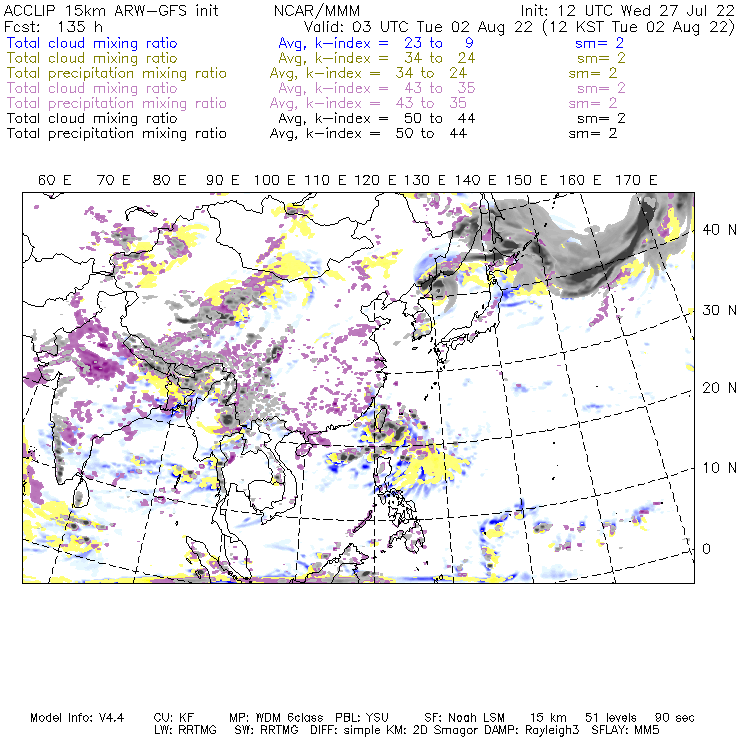 ACCLIP 15km ARW-GFS init NCAR/MMM Init: 12 UTC Wed 27 Jul 22
Fcst: 135 h Valid: 03 UTC Tue 02 Aug 22 (12 KST Tue 02 Aug 22)
Total cloud mixing ratio Avg, k-index = 23 to 9 sm= 2
Total cloud mixing ratio Avg, k-index = 34 to 24 sm= 2
Total precipitation mixing ratio Avg, k-index = 34 to 24 sm= 2
Total cloud mixing ratio Avg, k-index = 43 to 35 sm= 2
Total precipitation mixing ratio Avg, k-index = 43 to 35 sm= 2
Total cloud mixing ratio Avg, k-index = 50 to 44 sm= 2
Total precipitation mixing ratio Avg, k-index = 50 to 44 sm= 2

60 E 70 E 80 E 90 E 100 E 110 E 120 E 130 E 140 E 150 E 160 E 170 E

40 N
30 N
20 N
10 N
0

Model Info: V4.4 CU: KF MP: WDM 6class PBL: YSU SF: Noah LSM 15 km 51 levels 90 sec
LW: RRTMG SW: RRTMG DIFF: simple KM: 2D Smagor DAMP: Rayleigh3 SFLAY: MM5